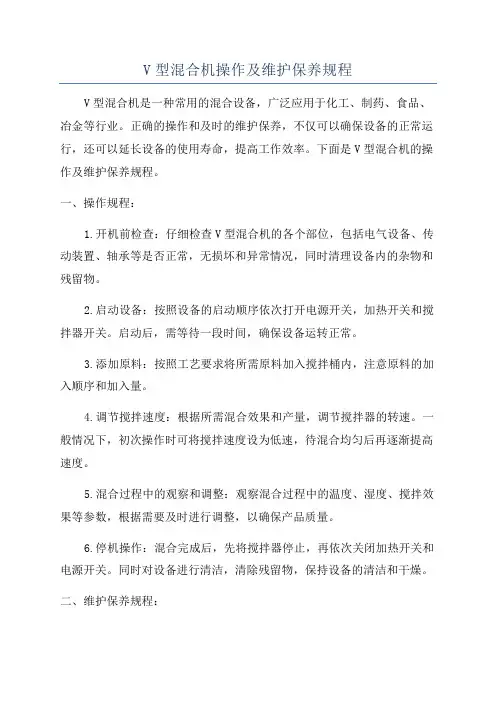 V 型混合机操作及维护保养规程

V 型混合机是一种常用的混合设备，广泛应用于化工、制药、食品、冶金等行业。正确的操作和及时的维护保养，不仅可以确保设备的正常运行，还可以延长设备的使用寿命，提高工作效率。下面是 V 型混合机的操作及维护保养规程。

一、操作规程：

1.开机前检查：仔细检查 V 型混合机的各个部位，包括电气设备、传动装置、轴承等是否正常，无损坏和异常情况，同时清理设备内的杂物和残留物。

2.启动设备：按照设备的启动顺序依次打开电源开关，加热开关和搅拌器开关。启动后，需等待一段时间，确保设备运转正常。

3.添加原料：按照工艺要求将所需原料加入搅拌桶内，注意原料的加入顺序和加入量。

4.调节搅拌速度：根据所需混合效果和产量，调节搅拌器的转速。一般情况下，初次操作时可将搅拌速度设为低速，待混合均匀后再逐渐提高速度。

5.混合过程中的观察和调整：观察混合过程中的温度、湿度、搅拌效果等参数，根据需要及时进行调整，以确保产品质量。

6.停机操作：混合完成后，先将搅拌器停止，再依次关闭加热开关和电源开关。同时对设备进行清洁，清除残留物，保持设备的清洁和干燥。

二、维护保养规程：